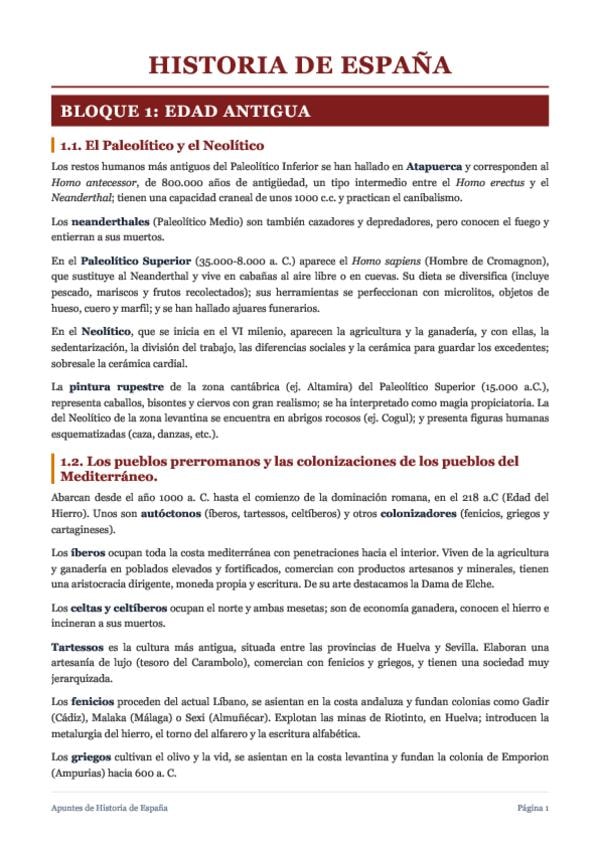 HISTORIA DE ESPAÑA

BLOQUE 1: EDAD ANTIGUA

1.1. El Paleolítico y el Neolítico

Los restos humanos más antiguos del Paleolítico Inferior se han hallado en Atapuerca y corresponden al Homo antecessor, de 800.000 años de antigüedad, un tipo intermedio entre el Homo erectus y el Neanderthal; tienen una capacidad craneal de unos 1000 c.c. y practican el canibalismo.

Los neanderthales (Paleolítico Medio) son también cazadores y depredadores, pero conocen el fuego y entierran a sus muertos.

En el Paleolítico Superior (35.000-8.000 a. C.) aparece el Homo sapiens (Hombre de Cromagnon), que sustituye al Neanderthal y vive en cabañas al aire libre o en cuevas. Su dieta se diversifica (incluye pescado, mariscos y frutos recolectados); sus herramientas se perfeccionan con microlitos, objetos de hueso, cuero y marfil; y se han hallado ajuares funerarios.

En el Neolítico, que se inicia en el VI milenio, aparecen la agricultura y la ganadería, y con ellas, la sedentarización, la división del trabajo, las diferencias sociales y la cerámica para guardar los excedentes; sobresale la cerámica cardial.

La pintura rupestre de la zona cantábrica (ej. Altamira) del Paleolítico Superior (15.000 a.C.), representa caballos, bisontes y ciervos con gran realismo; se ha interpretado como magia propiciatoria. La del Neolítico de la zona levantina se encuentra en abrigos rocosos (ej. Cogul); y presenta figuras humanas esquematizadas (caza, danzas, etc.).

1.2. Los pueblos prerromanos y las colonizaciones de los pueblos del Mediterráneo.

Abarcan desde el año 1000 a. C. hasta el comienzo de la dominación romana, en el 218 a.C (Edad del Hierro). Unos son autóctonos (íberos, tartessos, celtíberos) y otros colonizadores (fenicios, griegos y cartagineses).

Los íberos ocupan toda la costa mediterránea con penetraciones hacia el interior. Viven de la agricultura y ganadería en poblados elevados y fortificados, comercian con productos artesanos y minerales, tienen una aristocracia dirigente, moneda propia y escritura. De su arte destacamos la Dama de Elche.

Los celtas y celtíberos ocupan el norte y ambas mesetas; son de economía ganadera, conocen el hierro e incineran a sus muertos.

Tartessos es la cultura más antigua, situada entre las provincias de Huelva y Sevilla. Elaboran una artesanía de lujo (tesoro del Carambolo), comercian con fenicios y griegos, y tienen una sociedad muy jerarquizada.

Los fenicios proceden del actual Líbano, se asientan en la costa andaluza y fundan colonias como Gadir (Cádiz), Malaka (Málaga) o Sexi (Almuñécar). Explotan las minas de Riotinto, en Huelva; introducen la metalurgia del hierro, el torno del alfarero y la escritura alfabética.

Los griegos cultivan el olivo y la vid, se asientan en la costa levantina y fundan la colonia de Emporion (Ampurias) hacia 600 a. C.

Apuntes de Historia de España

Página 1